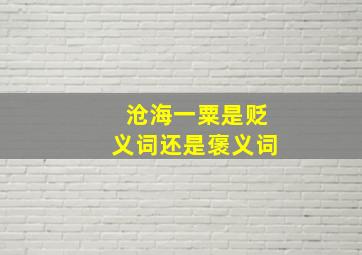 沧海一粟是贬义词还是褒义词